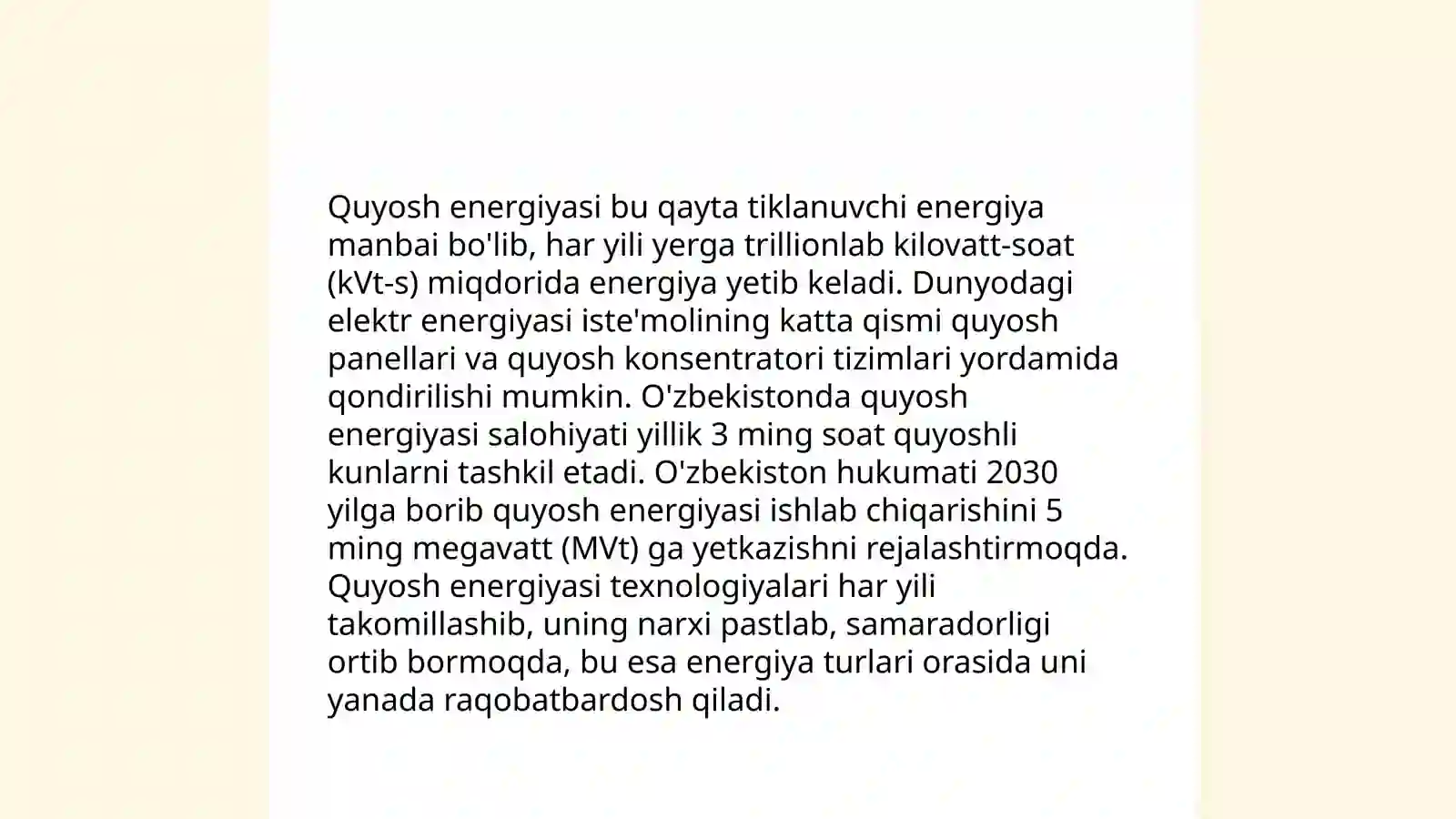 Quyosh energiyasi bu qayta tiklanuvchi energiya manbai bo'lib, har yili yerga trillionlab kilovatt-soat (kVt-s) miqdorida energiya yetib keladi. Dunyodagi elektr energiyasi iste'molining katta qismi quyosh panellari va quyosh konsentratori tizimlari yordamida qondirilishi mumkin. O'zbekistonda quyosh energiyasi salohiyati yillik 3 ming soat quyoshli kunlarni tashkil etadi. O'zbekiston hukumati 2030 yilga borib quyosh energiyasi ishlab chiqarishini 5 ming megavatt (MVt) ga yetkazishni rejalashtirmoqda. Quyosh energiyasi texnologiyalari har yili takomillashib, uning narxi pastlab, samaradorligi ortib bormoqda, bu esa energiya turlari orasida uni yanada raqobatbardosh qiladi.